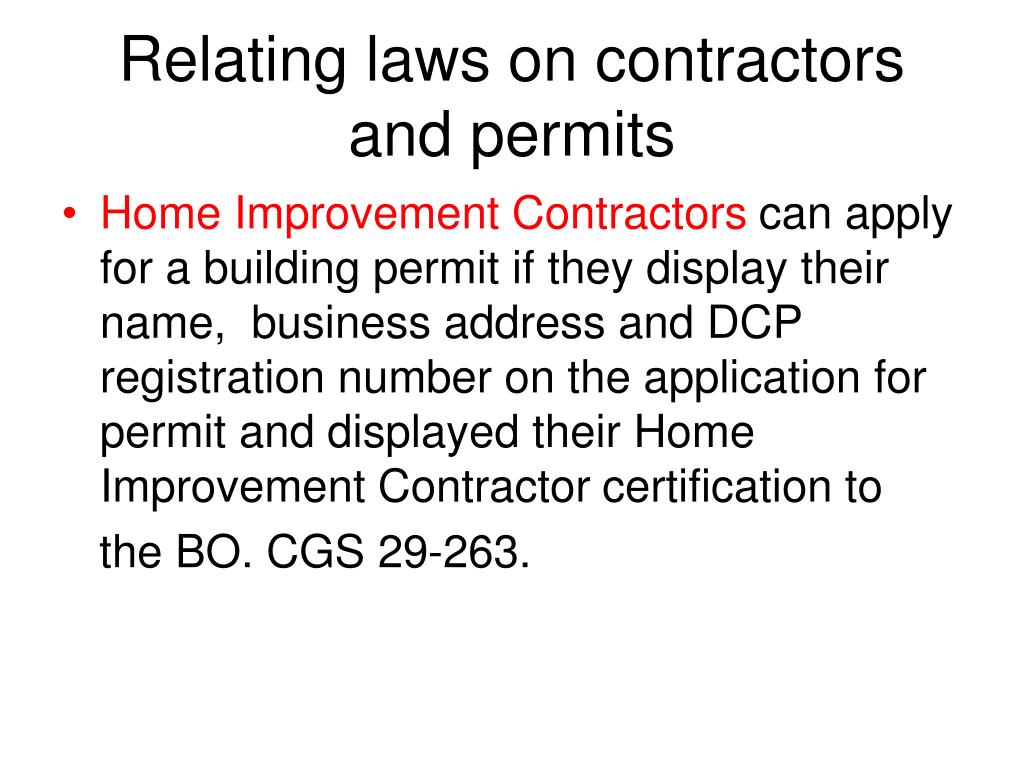 Relating laws on contractors and permits

• Home Improvement Contractors can apply for a building permit if they display their name, business address and DCP registration number on the application for permit and displayed their Home Improvement Contractor certification to the BO. CGS 29-263.